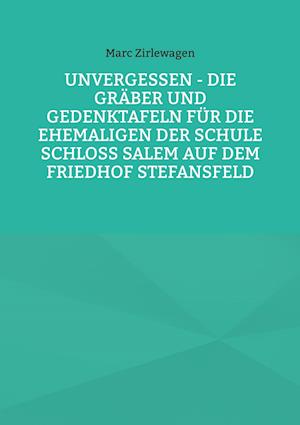 Marc Zirlewagen

UNVERGESSEN - DIE GRÄBER UND GEDENKTAFELN FÜR DIE EHEMALIGEN DER SCHULE SCHLOSS SALEM AUF DEM FRIEDHOF STEFANSFELD